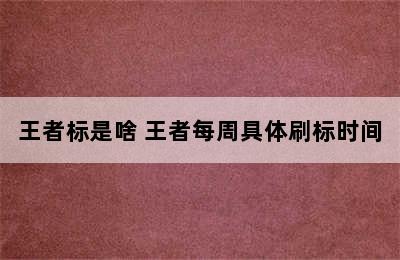 王者标是啥 王者每周具体刷标时间